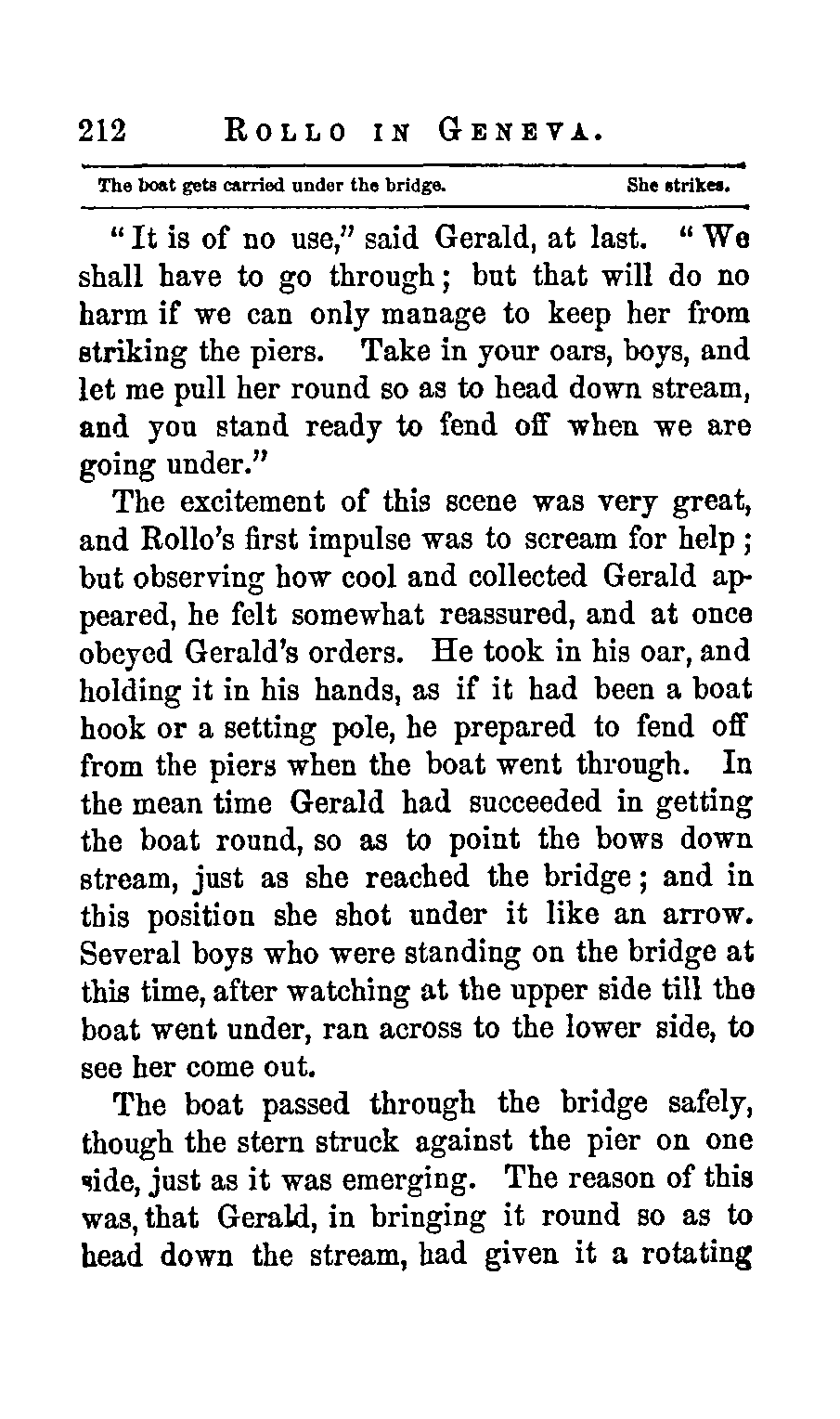 212 ROLLO IN GENEVA.

The boat gets carried under the bridge. She strikes.

"It is of no use," said Gerald, at last. "We shall have to go through; but that will do no harm if we can only manage to keep her from striking the piers. Take in your oars, boys, and let me pull her round so as to head down stream, and you stand ready to fend off when we are going under."

The excitement of this scene was very great, and Rollo's first impulse was to scream for help; but observing how cool and collected Gerald appeared, he felt somewhat reassured, and at once obeyed Gerald's orders. He took in his oar, and holding it in his hands, as if it had been a boat hook or a setting pole, he prepared to fend off from the piers when the boat went through. In the mean time Gerald had succeeded in getting the boat round, so as to point the bows down stream, just as she reached the bridge; and in this position she shot under it like an arrow. Several boys who were standing on the bridge at this time, after watching at the upper side till the boat went under, ran across to the lower side, to see her come out.

The boat passed through the bridge safely, though the stern struck against the pier on one side, just as it was emerging. The reason of this was, that Gerald, in bringing it round so as to head down the stream, had given it a rotating